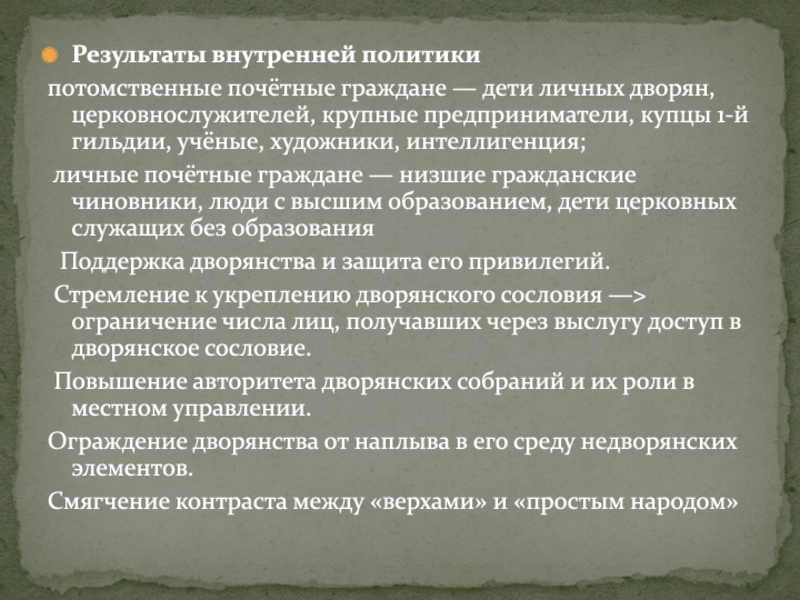 Результаты внутренней политики

потомственные почётные граждане — дети личных дворян, церковнослужителей, крупные предприниматели, купцы 1-й гильдии, учёные, художники, интеллигенция;

личные почётные граждане — низшие гражданские чиновники, люди с высшим образованием, дети церковных служащих без образования

Поддержка дворянства и защита его привилегий.

Стремление к укреплению дворянского сословия —> ограничение числа лиц, получавших через выслугу доступ в дворянское сословие.

Повышение авторитета дворянских собраний и их роли в местном управлении.

Ограждение дворянства от наплыва в его среду недворянских элементов.

Смягчение контраста между «верхами» и «простым народом»